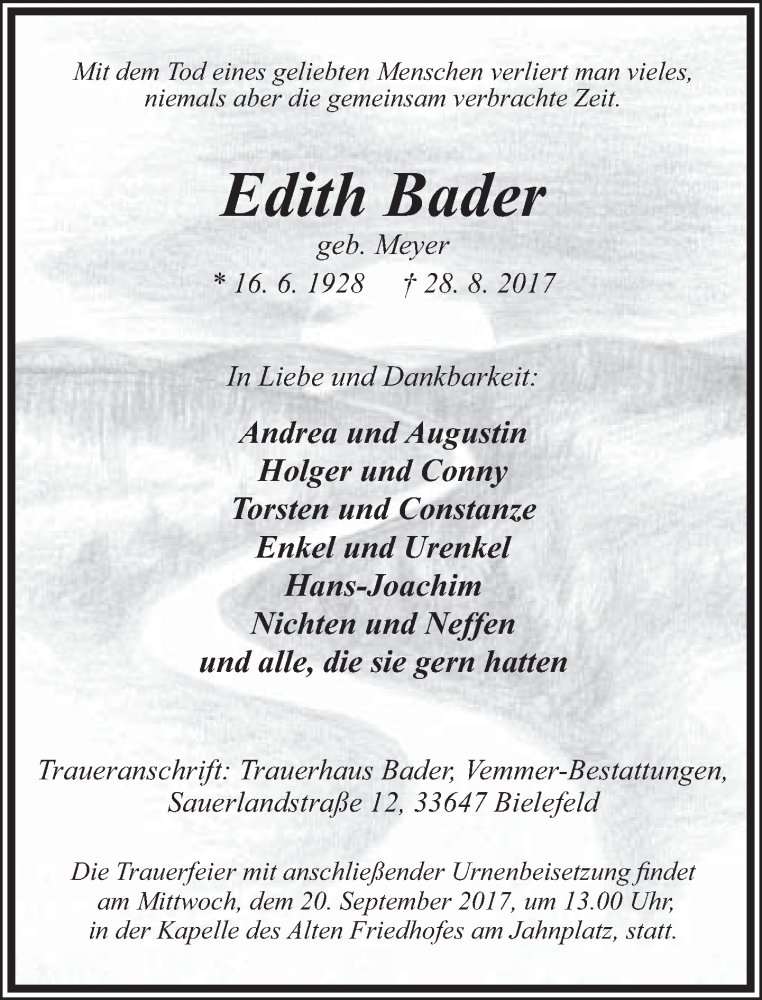 Mit dem Tod eines geliebten Menschen verliert man vieles, niemals aber die gemeinsam verbrachte Zeit.

Edith Bader
geb. Meyer
* 16. 6. 1928 † 28. 8. 2017

In Liebe und Dankbarkeit:

Andrea und Augustin
Holger und Conny
Torsten und Constanze
Enkel und Urenkel
Hans-Joachim
Nichten und Neffen
und alle, die sie gern hatten

Traueranschrift: Trauerhaus Bader, Vemmer-Bestattungen, Sauerlandstraße 12, 33647 Bielefeld

Die Trauerfeier mit anschließender Urnenbeisetzung findet am Mittwoch, dem 20. September 2017, um 13.00 Uhr, in der Kapelle des Alten Friedhofes am Jahnplatz, statt.